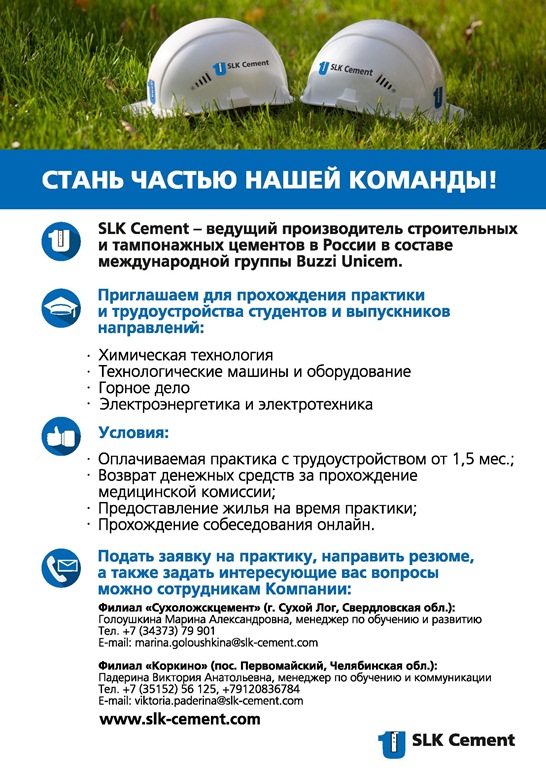 SLK Cement

SLK Cement

СТАНЬ ЧАСТЬЮ НАШЕЙ КОМАНДЫ!

SLK Cement – ведущий производитель строительных и тампонажных цементов в России в составе международной группы Buzzi Unicem.

Приглашаем для прохождения практики и трудоустройства студентов и выпускников направлений:

· Химическая технология
· Технологические машины и оборудование
· Горное дело
· Электроэнергетика и электротехника

Условия:

· Оплачиваемая практика с трудоустройством от 1,5 мес.;
· Возврат денежных средств за прохождение медицинской комиссии;
· Предоставление жилья на время практики;
· Прохождение собеседования онлайн.

Подать заявку на практику, направить резюме, а также задать интересующие вас вопросы можно сотрудникам Компании:

Филиал «Сухоложскцемент» (г. Сухой Лог, Свердловская обл.):
Голоушкина Марина Александровна, менеджер по обучению и развитию
Тел. +7 (34373) 79 901
E-mail: marina.goloushkina@slk-cement.com

Филиал «Коркино» (пос. Первомайский, Челябинская обл.):
Падерина Виктория Анатольевна, менеджер по обучению и коммуникации
Тел. +7 (35152) 56 125, +79120836784
E-mail: viktoria.paderina@slk-cement.com

www.slk-cement.com

SLK Cement